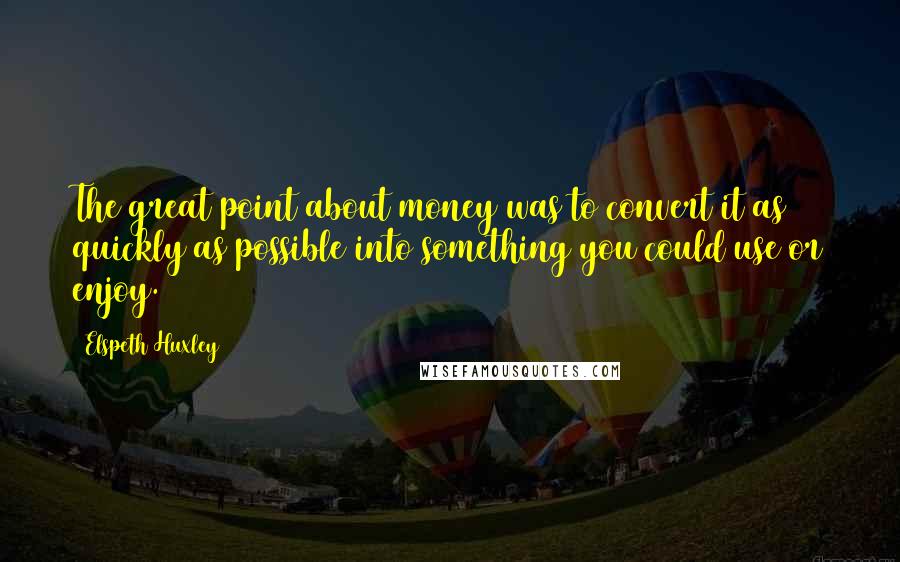 The great point about money was to convert it as quickly as possible into something you could use or enjoy.

Elspeth Huxley

WISEFAMOUSQUOTES.COM